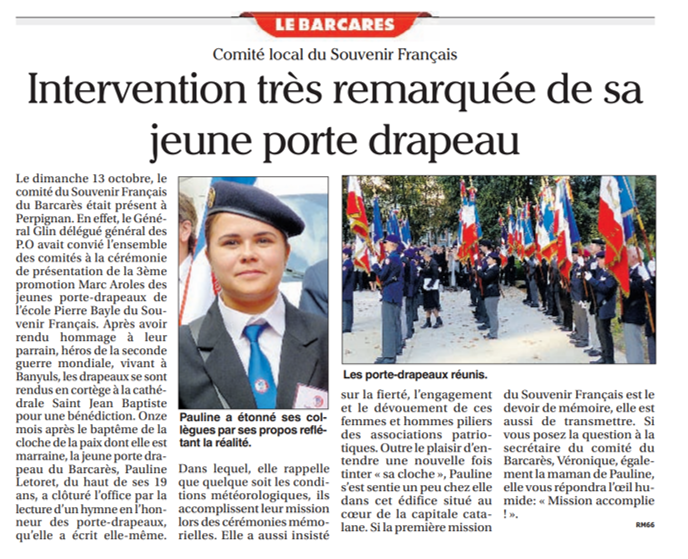 LE BARCARES

Comité local du Souvenir Français

Intervention très remarquée de sa jeune porte drapeau

Le dimanche 13 octobre, le comité du Souvenir Français du Barcarès était présent à Perpignan. En effet, le Général Glin délégué général des P.O avait convié l'ensemble des comités à la cérémonie de présentation de la 3ème promotion Marc Aroles des jeunes porte-drapeaux de l'école Pierre Bayle du Souvenir Français. Après avoir rendu hommage à leur parrain, héros de la seconde guerre mondiale, vivant à Banyuls, les drapeaux se sont rendus en cortège à la cathédrale Saint Jean Baptiste pour une bénédiction. Onze mois après le baptême de la cloche de la paix dont elle est marraine, la jeune porte drapeau du Barcarès, Pauline Letoret, du haut de ses 19 ans, a clôturé l'office par la lecture d'un hymne en l'honneur des porte-drapeaux, qu'elle a écrit elle-même.

Pauline a étonné ses collègues par ses propos reflétant la réalité.

Dans lequel, elle rappelle que quelque soit les conditions météorologiques, ils accomplissent leur mission lors des cérémonies mémorielles. Elle a aussi insisté

Les porte-drapeaux réunis.

sur la fierté, l'engagement et le dévouement de ces femmes et hommes piliers des associations patriotiques. Outre le plaisir d'entendre une nouvelle fois tinter « sa cloche », Pauline s'est sentie un peu chez elle dans cet édifice situé au cœur de la capitale catalane. Si la première mission

du Souvenir Français est le devoir de mémoire, elle est aussi de transmettre. Si vous posez la question à la secrétaire du comité du Barcarès, Véronique, également la maman de Pauline, elle vous répondra l'œil humide: « Mission accomplie ! ».

RM66